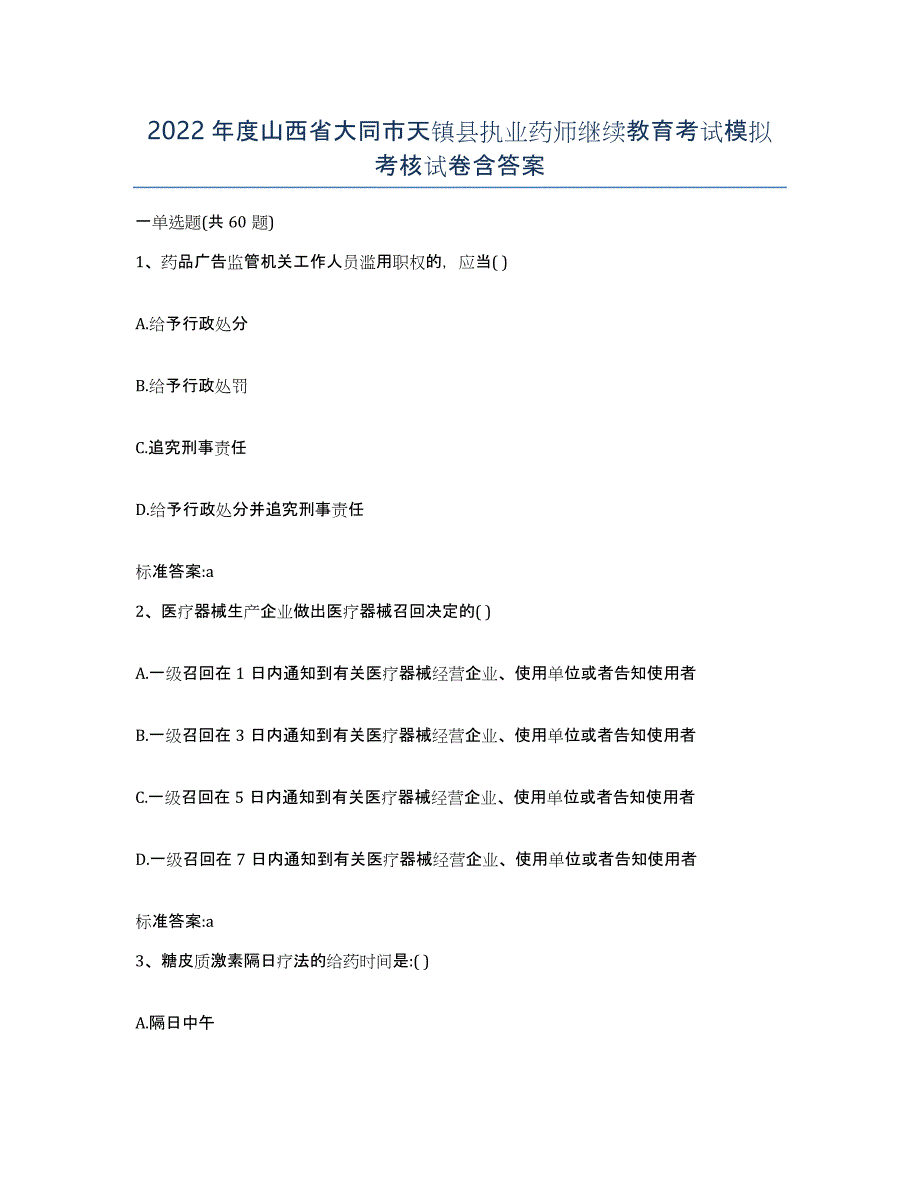 2022年度山西省大同市天镇县执业药师继续教育考试模拟考核试卷含答案

一单选题(共60题)

1、药品广告监管机关工作人员滥用职权的，应当( )

A.给予行政处分

B.给予行政处罚

C.追究刑事责任

D.给予行政处分并追究刑事责任

标准答案:a

2、医疗器械生产企业做出医疗器械召回决定的( )

A.一级召回在1日内通知到有关医疗器械经营企业、使用单位或者告知使用者

B.一级召回在3日内通知到有关医疗器械经营企业、使用单位或者告知使用者

C.一级召回在5日内通知到有关医疗器械经营企业、使用单位或者告知使用者

D.一级召回在7日内通知到有关医疗器械经营企业、使用单位或者告知使用者

标准答案:a

3、糖皮质激素隔日疗法的给药时间是:( )

A.隔日中午